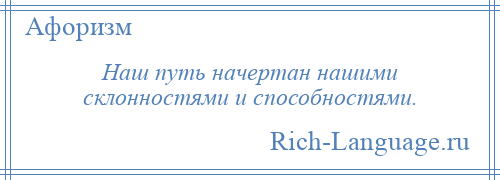 Афоризм

Наш путь начертан нашими склонностями и способностями.

Rich-Language.ru